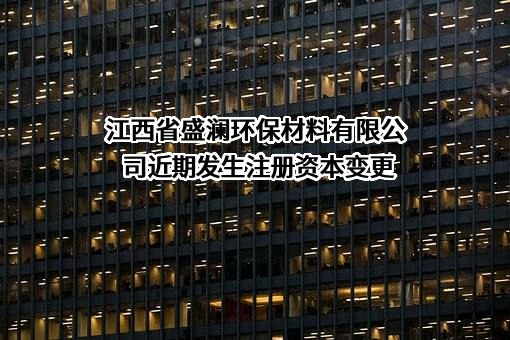 江西省盛澜环保材料有限公司近期发生注册资本变更